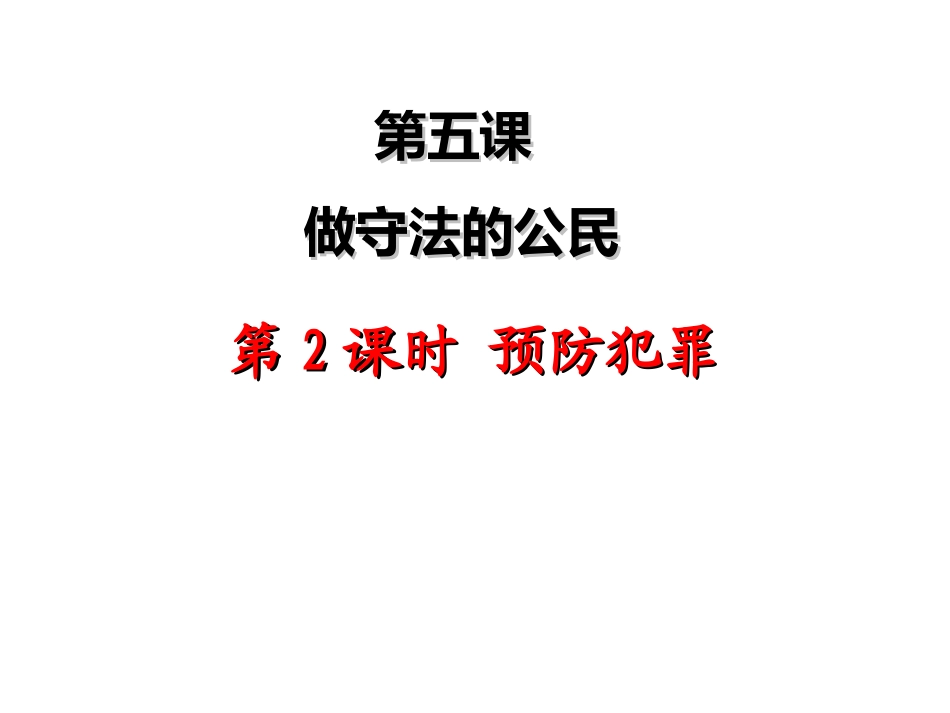 第五课

做守法的公民

第 2 课时 预防犯罪